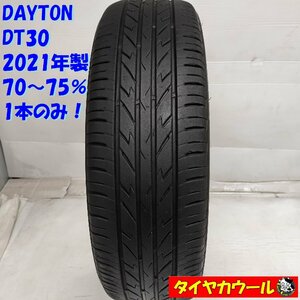 DAYTON
DT30
2021年製
70～75％
1本のみ！

タイヤカウール